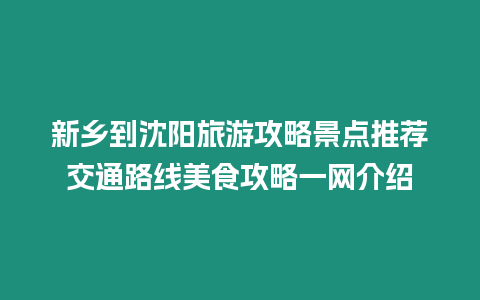 新乡到沈阳旅游攻略景点推荐
交通路线美食攻略一网介绍